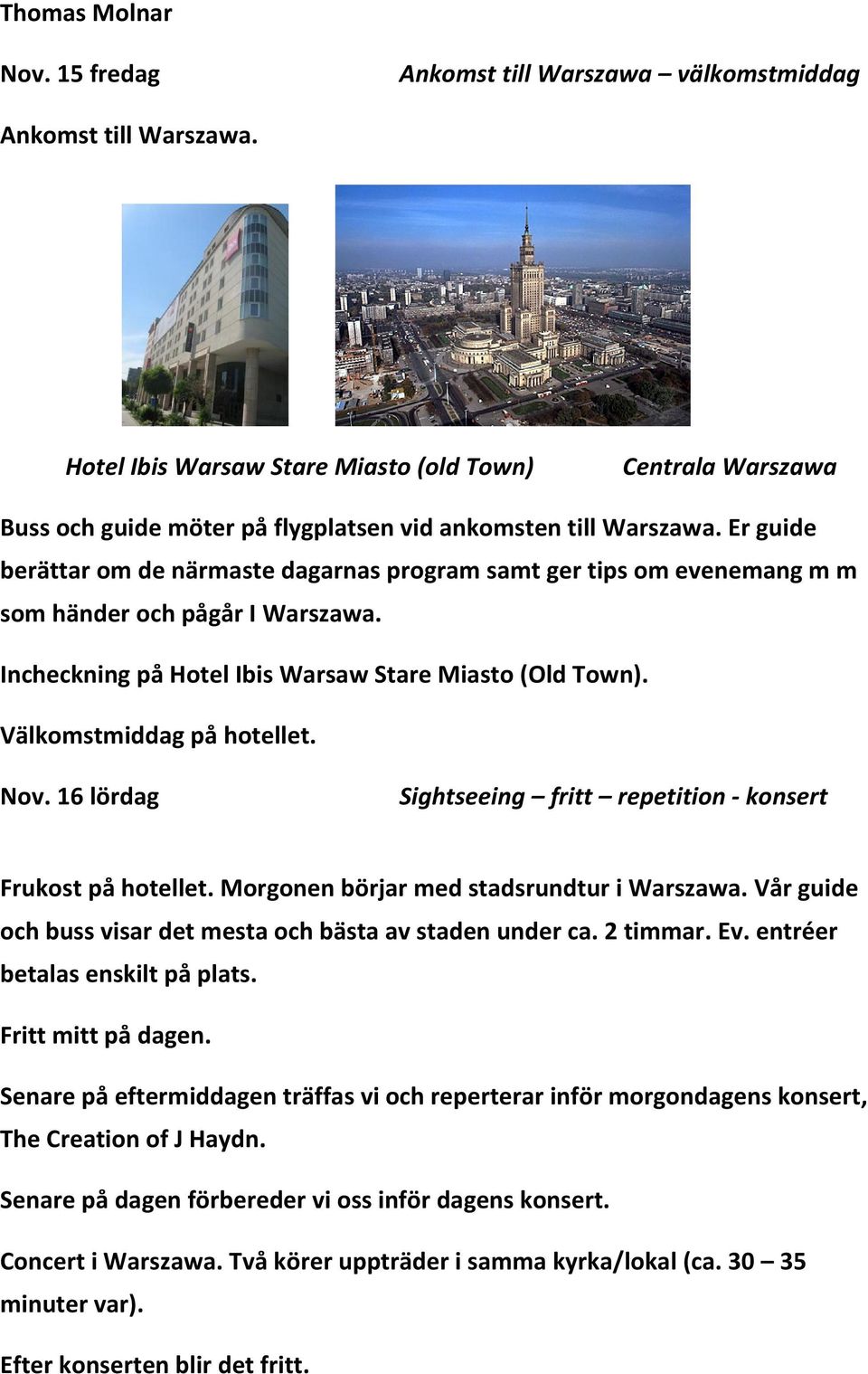 Thomas Molnar

Nov. 15 fredag

Ankomst till Warszawa – välkomstmiddag

Ankomst till Warszawa.

Hotel Ibis Warsaw Stare Miasto (old Town)

Centrala Warszawa

Buss och guide möter på flygplatsen vid ankomsten till Warszawa. Er guide berättar om de närmaste dagarnas program samt ger tips om evenemang m m som händer och pågår I Warszawa.

Incheckning på Hotel Ibis Warsaw Stare Miasto (Old Town).

Välkomstmiddag på hotellet.

Nov. 16 lördag

Sightseeing – fritt – repetition - konsert

Frukost på hotellet. Morgonen börjar med stadsrundtur i Warszawa. Vår guide och buss visar det mesta och bästa av staden under ca. 2 timmar. Ev. entréer betalas enskilt på plats.

Fritt mitt på dagen.

Senare på eftermiddagen träffas vi och reperterar inför morgondagens konsert, The Creation of J Haydn.

Senare på dagen förbereder vi oss inför dagens konsert.

Concert i Warszawa. Två körer uppträder i samma kyrka/lokal (ca. 30 – 35 minuter var).

Efter konserten blir det fritt.